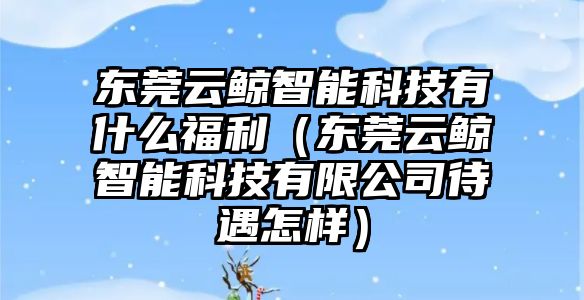 东莞云鲸智能科技有什么福利（东莞云鲸智能科技有限公司待遇怎样）